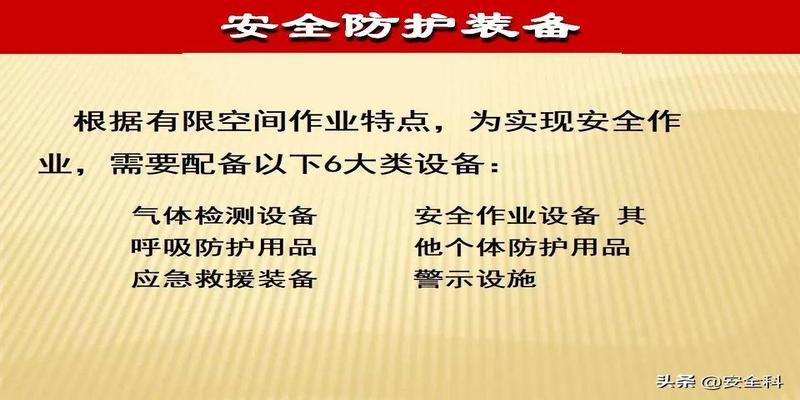 安全防护装备

根据有限空间作业特点，为实现安全作业，需要配备以下6大类设备：

气体检测设备
呼吸防护用品
应急救援装备

安全作业设备 其
他个体防护用品
警示设施

头条 @安全科